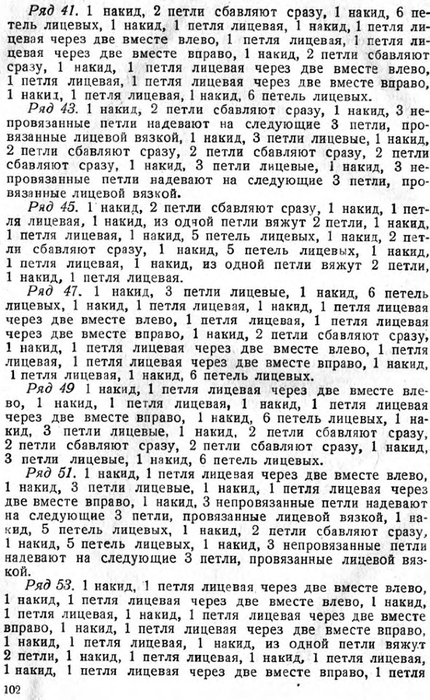 Ряд 41. 1 накид, 2 петли сбавляют сразу, 1 накид, 6 петель лицевых, 1 накид, 1 петля лицевая, 1 накид, 1 петля лицевая через две вместе влево, 1 петля лицевая, 1 петля лицевая через две вместе вправо, 1 накид, 2 петли сбавляют сразу, 1 накид, 1 петля лицевая через две вместе влево, 1 петля лицевая, 1 петля лицевая через две вместе вправо, 1 накид, 1 петля лицевая, 1 накид, 6 петель лицевых.

Ряд 43. 1 накид, 2 петли сбавляют сразу, 1 накид, 3 непровязанные петли надевают на следующие 3 петли, провязанные лицевой вязкой, 1 накид, 3 петли лицевые, 1 накид, 2 петли сбавляют сразу, 2 петли сбавляют сразу, 2 петли сбавляют сразу, 1 накид, 3 петли лицевые, 1 накид, 3 непровязанные петли надевают на следующие 3 петли, провязанные лицевой вязкой.

Ряд 45. 1 накид, 2 петли сбавляют сразу, 1 накид, 1 петля лицевая, 1 накид, из одной петли вяжут 2 петли, 1 накид, 1 петля лицевая, 1 накид, 5 петель лицевых, 1 накид, 2 петли сбавляют сразу, 1 накид, 5 петель лицевых, 1 накид, 1 петля лицевая, 1 накид, из одной петли вяжут 2 петли, 1 накид, 1 петля лицевая.

Ряд 47. 1 накид, 3 петли лицевые, 1 накид, 6 петель лицевых, 1 накид, 1 петля лицевая, 1 накид, 1 петля лицевая через две вместе влево, 1 петля лицевая, 1 петля лицевая через две вместе вправо, 1 накид, 2 петли сбавляют сразу, 1 накид, 1 петля лицевая через две вместе влево, 1 петля лицевая, 1 петля лицевая через две вместе вправо, 1 накид, 1 петля лицевая, 1 накид, 6 петель лицевых.

Ряд 49 1 накид, 1 петля лицевая через две вместе влево, 1 накид, 1 петля лицевая, 1 накид, 1 петля лицевая через две вместе вправо, 1 накид, 6 петель лицевых, 1 накид, 3 петли лицевые, 1 накид, 2 петли сбавляют сразу, 2 петли сбавляют сразу, 2 петли сбавляют сразу, 1 накид, 3 петли лицевые, 1 накид, 6 петель лицевых.

Ряд 51. 1 накид, 1 петля лицевая через две вместе влево, 1 накид, 3 петли лицевые, 1 накид, 1 петля лицевая через две вместе вправо, 1 накид, 3 непровязанные петли надевают на следующие 3 петли, провязанные лицевой вязкой, 1 накид, 5 петель лицевых, 1 накид, 2 петли сбавляют сразу, 1 накид, 5 петель лицевых, 1 накид, 3 непровязанные петли надевают на следующие 3 петли, провязанные лицевой вязкой.

Ряд 53. 1 накид, 1 петля лицевая через две вместе влево, 1 накид, 1 петля лицевая через две вместе влево, 1 накид, 1 петля лицевая, 1 накид, 1 петля лицевая через две вместе вправо, 1 накид, 1 петля лицевая через две вместе вправо, 1 накид, 1 петля лицевая, 1 накид, из одной петли вяжут 2 петли, 1 накид, 1 петля лицевая, 1 накид, 1 петля лицевая, 1 накид, 1 петля лицевая через две вместе вправо, 1 петля

102